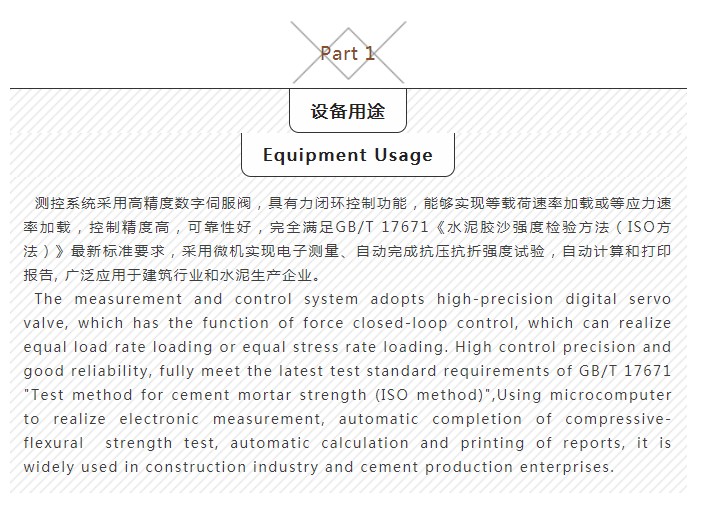 Part 1

设备用途

Equipment Usage

测控系统采用高精度数字伺服阀，具有力闭环控制功能，能够实现等载荷速率加载或等应力速率加载，控制精度高，可靠性好，完全满足GB/T 17671《水泥胶沙强度检验方法（ISO方法）》最新标准要求，采用微机实现电子测量、自动完成抗压抗折强度试验，自动计算和打印报告, 广泛应用于建筑行业和水泥生产企业。

The measurement and control system adopts high-precision digital servo valve, which has the function of force closed-loop control, which can realize equal load rate loading or equal stress rate loading. High control precision and good reliability, fully meet the latest test standard requirements of GB/T 17671 "Test method for cement mortar strength (ISO method)",Using microcomputer to realize electronic measurement, automatic completion of compressive-flexural strength test, automatic calculation and printing of reports, it is widely used in construction industry and cement production enterprises.